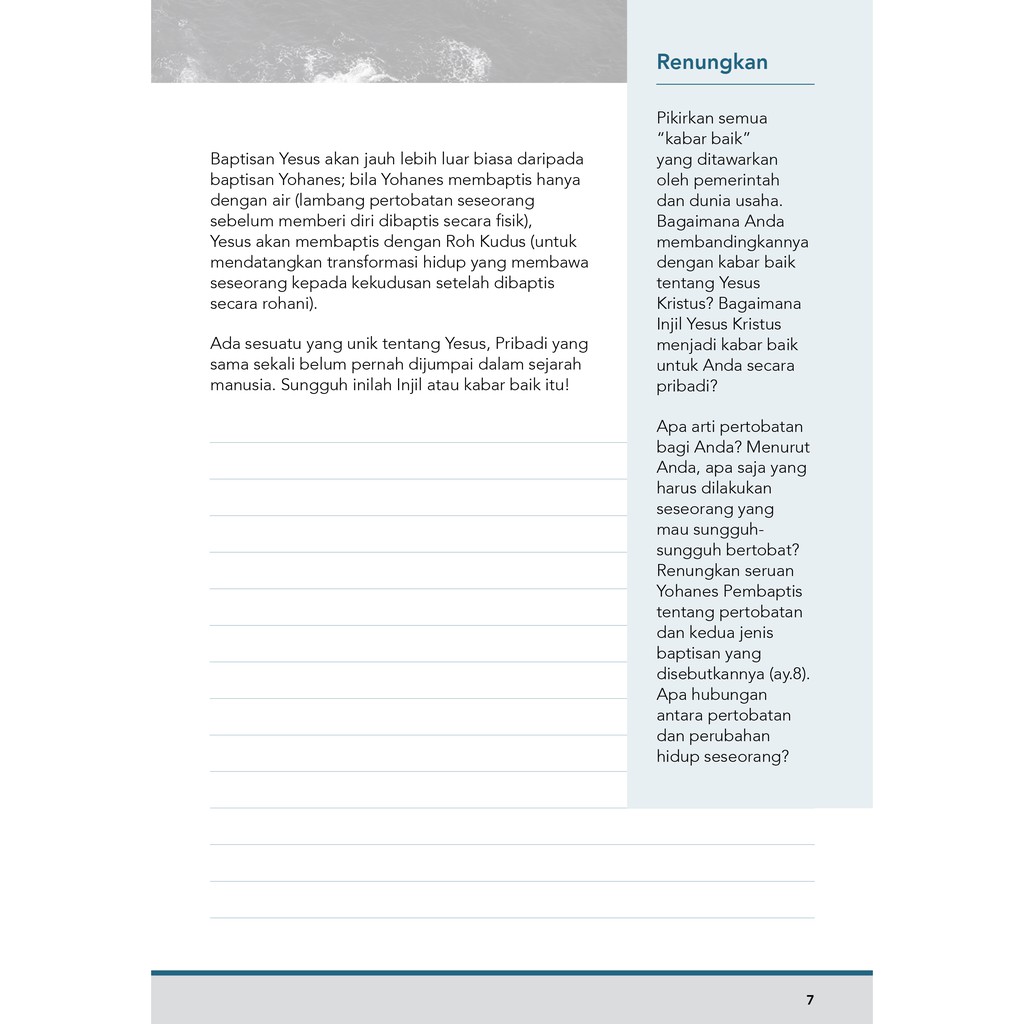 Baptisan Yesus akan jauh lebih luar biasa daripada baptisan Yohanes; bila Yohanes membaptis hanya dengan air (lambang pertobatan seseorang sebelum memberi diri dibaptis secara fisik), Yesus akan membaptis dengan Roh Kudus (untuk mendatangkan transformasi hidup yang membawa seseorang kepada kekudusan setelah dibaptis secara rohani).

Ada sesuatu yang unik tentang Yesus, Pribadi yang sama sekali belum pernah dijumpai dalam sejarah manusia. Sungguh inilah Injil atau kabar baik itu!

Renungkan

Pikirkan semua "kabar baik" yang ditawarkan oleh pemerintah dan dunia usaha. Bagaimana Anda membandingkannya dengan kabar baik tentang Yesus Kristus? Bagaimana Injil Yesus Kristus menjadi kabar baik untuk Anda secara pribadi?

Apa arti pertobatan bagi Anda? Menurut Anda, apa saja yang harus dilakukan seseorang yang mau sungguh-sungguh bertobat? Renungkan seruan Yohanes Pembaptis tentang pertobatan dan kedua jenis baptisan yang disebutkannya (ay.8). Apa hubungan antara pertobatan dan perubahan hidup seseorang?

7